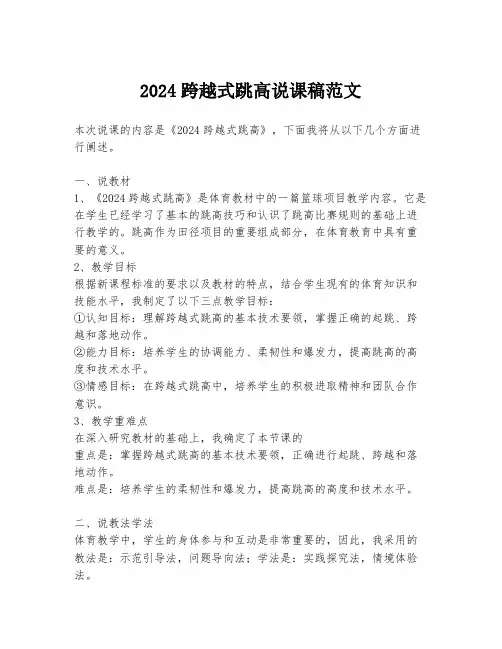 2024 跨越式跳高说课稿范文

本次说课的内容是《2024 跨越式跳高》，下面我将从以下几个方面进行阐述。

一、说教材
1、《2024 跨越式跳高》是体育教材中的一篇篮球项目教学内容。它是在学生已经学习了基本的跳高技巧和认识了跳高比赛规则的基础上进行教学的。跳高作为田径项目的重要组成部分，在体育教育中具有重要的意义。
2、教学目标
根据新课程标准的要求以及教材的特点，结合学生现有的体育知识和技能水平，我制定了以下三点教学目标：
①认知目标：理解跨越式跳高的基本技术要领，掌握正确的起跳、跨越和落地动作。
②能力目标：培养学生的协调能力、柔韧性和爆发力，提高跳高的高度和技术水平。
③情感目标：在跨越式跳高中，培养学生的积极进取精神和团队合作意识。
3、教学重难点
在深入研究教材的基础上，我确定了本节课的
重点是：掌握跨越式跳高的基本技术要领，正确进行起跳、跨越和落地动作。
难点是：培养学生的柔韧性和爆发力，提高跳高的高度和技术水平。

二、说教法学法
体育教学中，学生的身体参与和互动是非常重要的，因此，我采用的教法是：示范引导法，问题导向法；学法是：实践探究法，情境体验法。